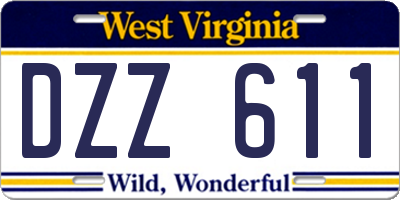 West Virginia

DZZ 611

Wild, Wonderful